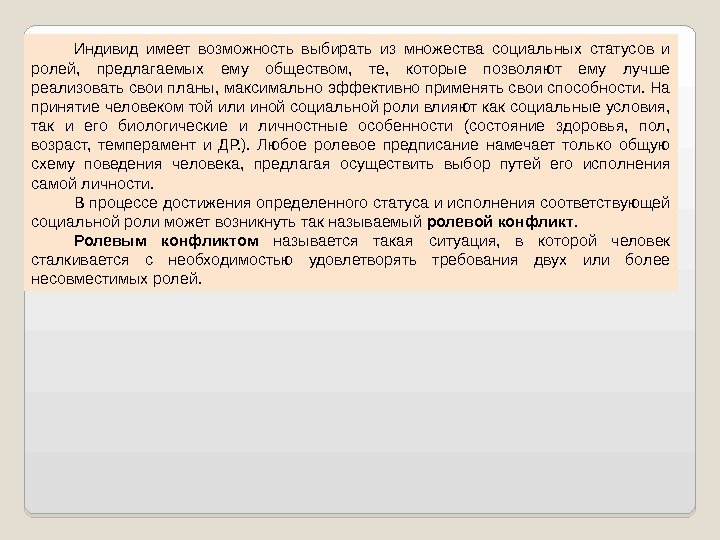 Индивид имеет возможность выбирать из множества социальных статусов и ролей, предлагаемых ему обществом, те, которые позволяют ему лучше реализовать свои планы, максимально эффективно применять свои способности. На принятие человеком той или иной социальной роли влияют как социальные условия, так и его биологические и личностные особенности (состояние здоровья, пол, возраст, темперамент и ДР.). Любое ролевое предписание намечает только общую схему поведения человека, предлагая осуществить выбор путей его исполнения самой личности.

В процессе достижения определенного статуса и исполнения соответствующей социальной роли может возникнуть так называемый ролевой конфликт.

Ролевым конфликтом называется такая ситуация, в которой человек сталкивается с необходимостью удовлетворять требования двух или более несовместимых ролей.